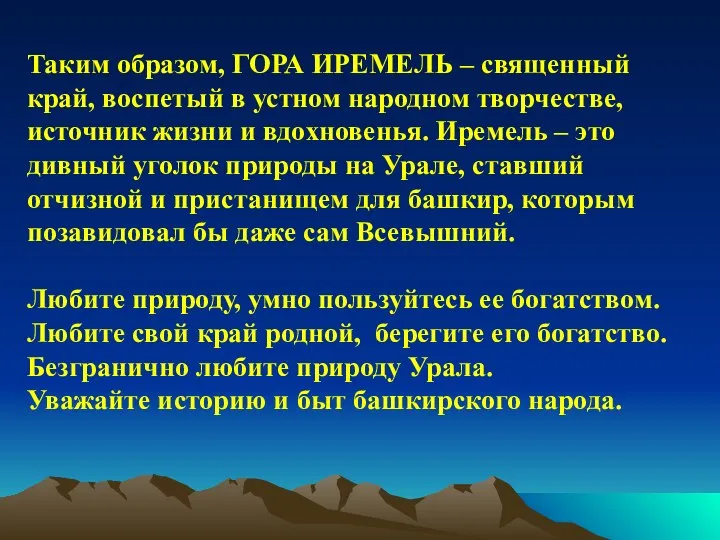 Таким образом, ГОРА ИРЕМЕЛЬ – священный край, воспетый в устном народном творчестве, источник жизни и вдохновенья. Иремель – это дивный уголок природы на Урале, ставший отчизной и пристанищем для башкир, которым позавидовал бы даже сам Всевышний.

Любите природу, умно пользуйтесь ее богатством.
Любите свой край родной, берегите его богатство.
Безгранично любите природу Урала.
Уважайте историю и быт башкирского народа.